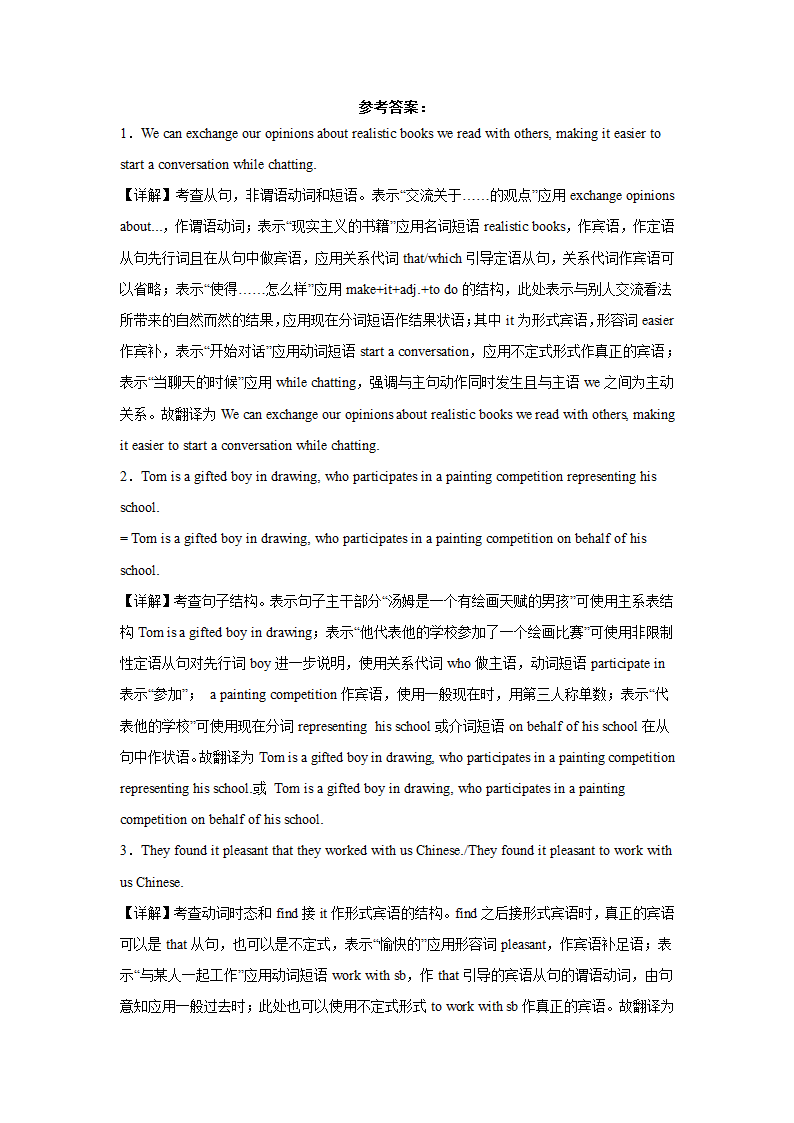 参考答案：

1．We can exchange our opinions about realistic books we read with others, making it easier to start a conversation while chatting.

【详解】考查从句，非谓语动词和短语。表示“交流关于……的观点”应用 exchange opinions about...，作谓语动词；表示“现实主义的书籍”应用名词短语 realistic books，作宾语，作定语从句先行词且在从句中做宾语，应用关系代词 that/which 引导定语从句，关系代词作宾语可以省略；表示“使得……怎么样”应用 make+it+adj.+to do 的结构，此处表示与别人交流看法所带来的自然而然的结果，应用现在分词短语作结果状语；其中 it 为形式宾语，形容词 easier 作宾补，表示“开始对话”应用动词短语 start a conversation，应用不定式形式作真正的宾语；表示“当聊天的时候”应用 while chatting，强调与主句动作同时发生且与主语 we 之间为主动关系。故翻译为 We can exchange our opinions about realistic books we read with others, making it easier to start a conversation while chatting.

2．Tom is a gifted boy in drawing, who participates in a painting competition representing his school.

= Tom is a gifted boy in drawing, who participates in a painting competition on behalf of his school.

【详解】考查句子结构。表示句子主干部分“汤姆是一个有绘画天赋的男孩”可使用主系表结构 Tom is a gifted boy in drawing；表示“他代表他的学校参加了一个绘画比赛”可使用非限制性定语从句对先行词 boy 进一步说明，使用关系代词 who 做主语，动词短语 participate in 表示“参加”； a painting competition 作宾语，使用一般现在时，用第三人称单数；表示“代表他的学校”可使用现在分词 representing his school 或介词短语 on behalf of his school 在从句中作状语。故翻译为 Tom is a gifted boy in drawing, who participates in a painting competition representing his school.或 Tom is a gifted boy in drawing, who participates in a painting competition on behalf of his school.

3．They found it pleasant that they worked with us Chinese./They found it pleasant to work with us Chinese.

【详解】考查动词时态和 find 接 it 作形式宾语的结构。find 之后接形式宾语时，真正的宾语可以是 that 从句，也可以是不定式，表示“愉快的”应用形容词 pleasant，作宾语补足语；表示“与某人一起工作”应用动词短语 work with sb，作 that 引导的宾语从句的谓语动词，由句意知应用一般过去时；此处也可以使用不定式形式 to work with sb 作真正的宾语。故翻译为